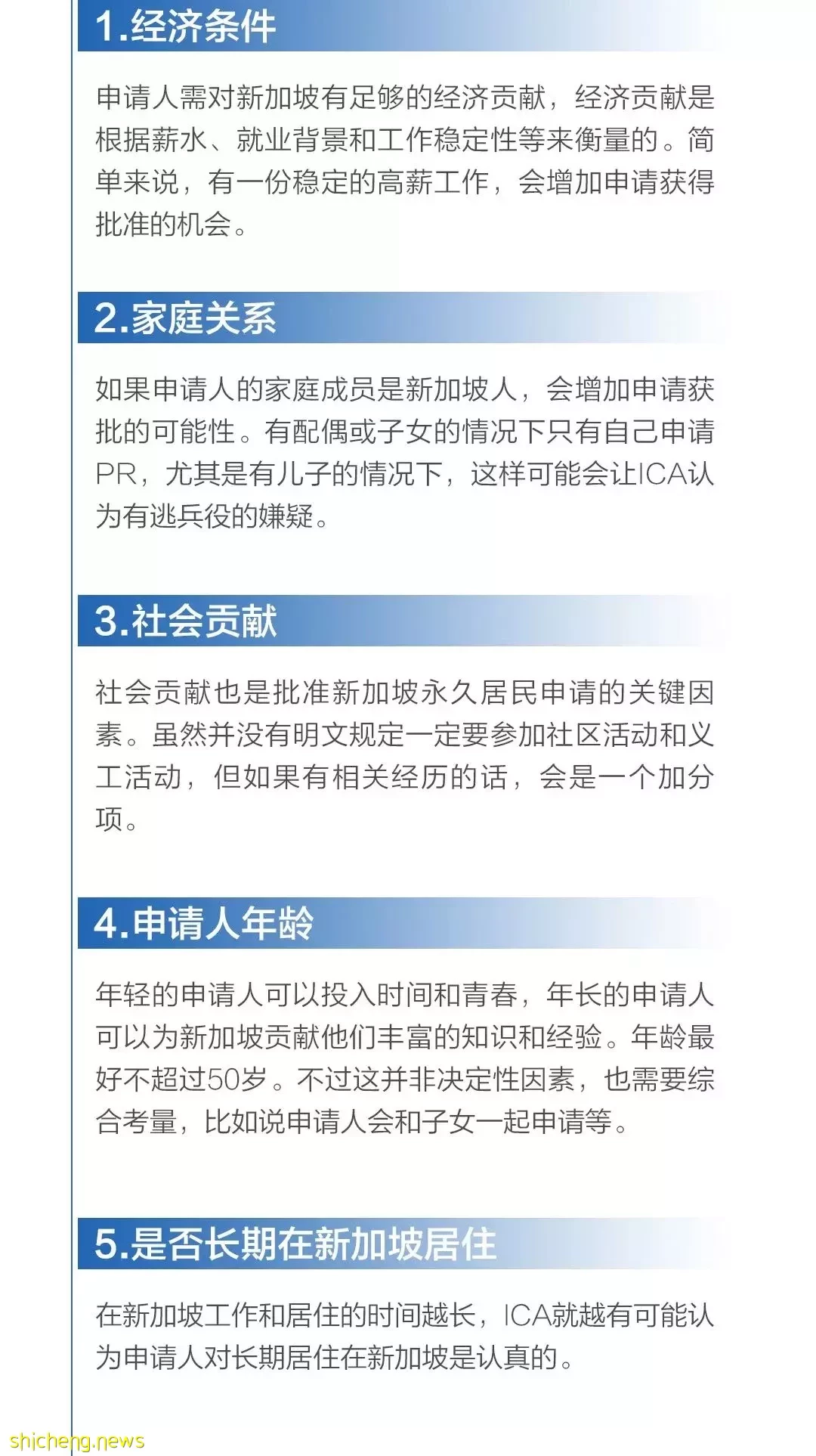 1.经济条件

申请人需对新加坡有足够的经济贡献，经济贡献是根据薪水、就业背景和工作稳定性等来衡量的。简单来说，有一份稳定的高薪工作，会增加申请获得批准的机会。

2.家庭关系

如果申请人的家庭成员是新加坡人，会增加申请获批的可能性。有配偶或子女的情况下只有自己申请PR，尤其是有儿子的情况下，这样可能会让ICA认为有逃兵役的嫌疑。

3.社会贡献

社会贡献也是批准新加坡永久居民申请的关键因素。虽然并没有明文规定一定要参加社区活动和义工活动，但如果有相关经历的话，会是一个加分项。

4.申请人年龄

年轻的申请人可以投入时间和青春，年长的申请人可以为新加坡贡献他们丰富的知识和经验。年龄最好不超过50岁。不过这并非决定性因素，也需要综合考量，比如说申请人会和子女一起申请等。

5.是否长期在新加坡居住

在新加坡工作和居住的时间越长，ICA就越有可能认为申请人对长期居住在新加坡是认真的。

shicheng.news